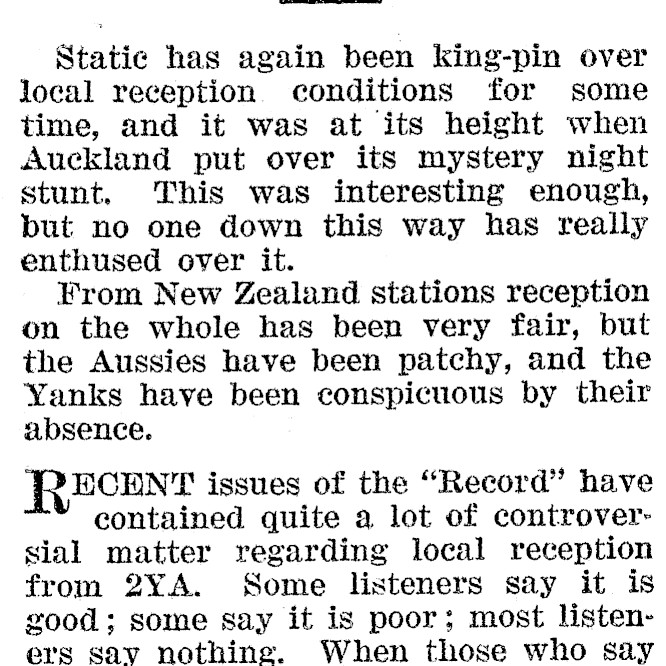 Static has again been king-pin over local reception conditions for some time, and it was at its height when Auckland put over its mystery night stunt. This was interesting enough, but no one down this way has really enthused over it.

From New Zealand stations reception on the whole has been very fair, but the Aussies have been patchy, and the Yanks have been conspicuous by their absence.

RECENT issues of the "Record" have contained quite a lot of controversial matter regarding local reception from 2YA. Some listeners say it is good; some say it is poor; most listeners say nothing. When those who say